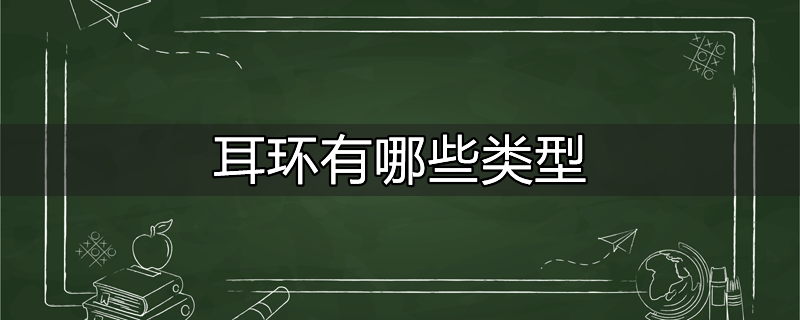 耳环有哪些类型